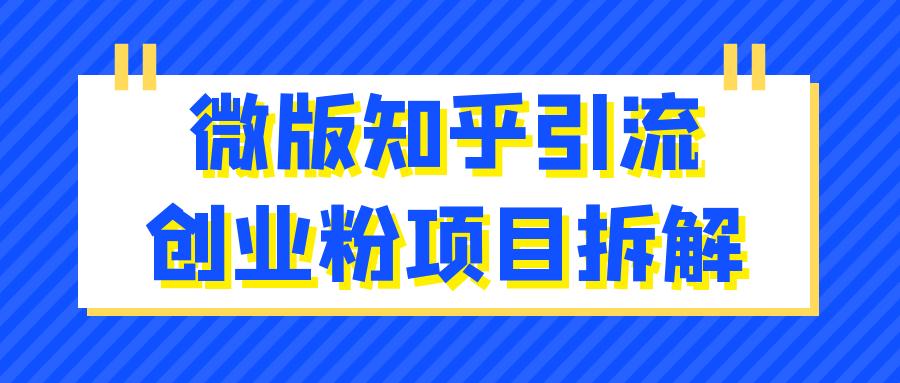 微版知乎引流
创业粉项目拆解